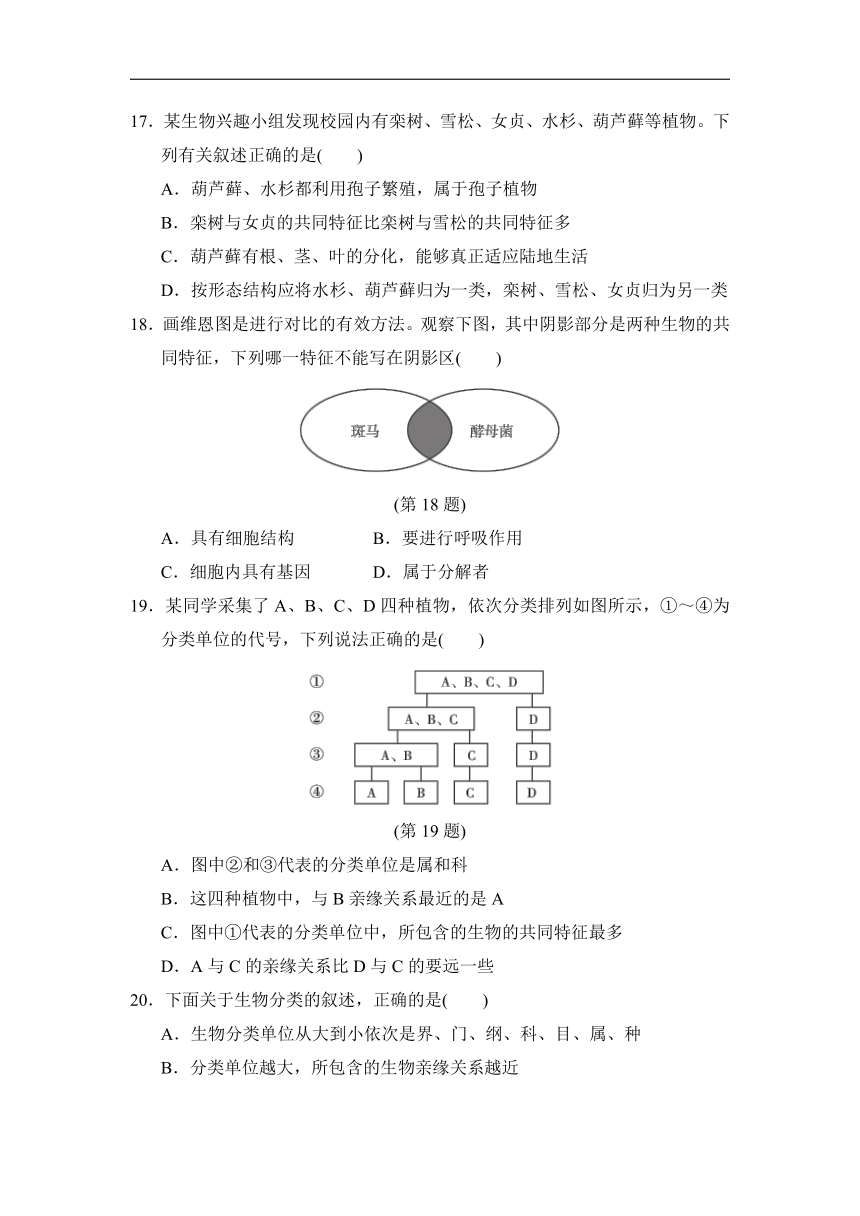 17．某生物兴趣小组发现校园内有栾树、雪松、女贞、水杉、葫芦藓等植物。下列有关叙述正确的是(　　)

A．葫芦藓、水杉都利用孢子繁殖，属于孢子植物

B．栾树与女贞的共同特征比栾树与雪松的共同特征多

C．葫芦藓有根、茎、叶的分化，能够真正适应陆地生活

D．按形态结构应将水杉、葫芦藓归为一类，栾树、雪松、女贞归为另一类

18．画维恩图是进行对比的有效方法。观察下图，其中阴影部分是两种生物的共同特征，下列哪一特征不能写在阴影区(　　)

斑马

酵母菌

(第 18 题)

A．具有细胞结构　　B．要进行呼吸作用

C．细胞内具有基因　　D．属于分解者

19．某同学采集了 A、B、C、D 四种植物，依次分类排列如图所示，①～④为分类单位的代号，下列说法正确的是(　　)

①

A、B、C、D

②

A、B、C

D

③

A、B

C

D

④

A

B

C

D

(第 19 题)

A．图中②和③代表的分类单位是属和科

B．这四种植物中，与 B 亲缘关系最近的是 A

C．图中①代表的分类单位中，所包含的生物的共同特征最多

D．A 与 C 的亲缘关系比 D 与 C 的要远一些

20．下面关于生物分类的叙述，正确的是(　　)

A．生物分类单位从大到小依次是界、门、纲、科、目、属、种

B．分类单位越大，所包含的生物亲缘关系越近